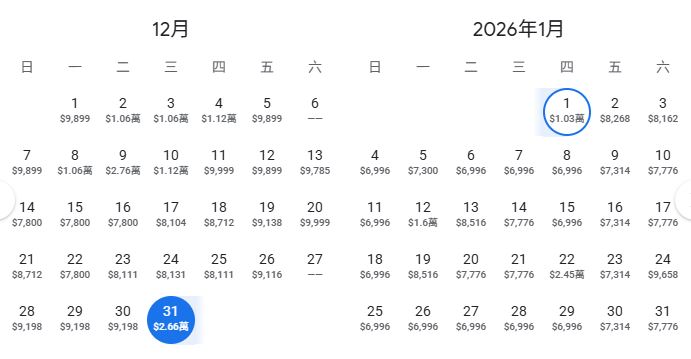 12月

| 日 | 一 | 二 | 三 | 四 | 五 | 六 |
|---|---|---|---|---|---|---|
| | 1 $9,899 | 2 $1.06萬 | 3 $1.06萬 | 4 $1.12萬 | 5 $9,899 | 6 -- |
| 7 $9,899 | 8 $1.06萬 | 9 $2.76萬 | 10 $1.12萬 | 11 $9,999 | 12 $9,899 | 13 $9,785 |
| 14 $7,800 | 15 $7,800 | 16 $7,800 | 17 $8,104 | 18 $8,712 | 19 $9,138 | 20 $9,999 |
| 21 $8,712 | 22 $7,800 | 23 $8,111 | 24 $8,131 | 25 $8,111 | 26 $9,116 | 27 -- |
| 28 $9,198 | 29 $9,198 | 30 $9,198 | 31 $2.66萬 | | | |

2026年1月

| 日 | 一 | 二 | 三 | 四 | 五 | 六 |
|---|---|---|---|---|---|---|
| | | | | 1 $1.03萬 | 2 $8,268 | 3 $8,162 |
| 4 $6,996 | 5 $7,300 | 6 $6,996 | 7 $6,996 | 8 $6,996 | 9 $7,314 | 10 $7,776 |
| 11 $6,996 | 12 $1.6萬 | 13 $8,516 | 14 $7,776 | 15 $6,996 | 16 $7,314 | 17 $7,776 |
| 18 $6,996 | 19 $8,516 | 20 $7,776 | 21 $7,776 | 22 $2.45萬 | 23 $7,314 | 24 $9,658 |
| 25 $6,996 | 26 $6,996 | 27 $6,996 | 28 $6,996 | 29 $6,996 | 30 $7,314 | 31 $7,776 |